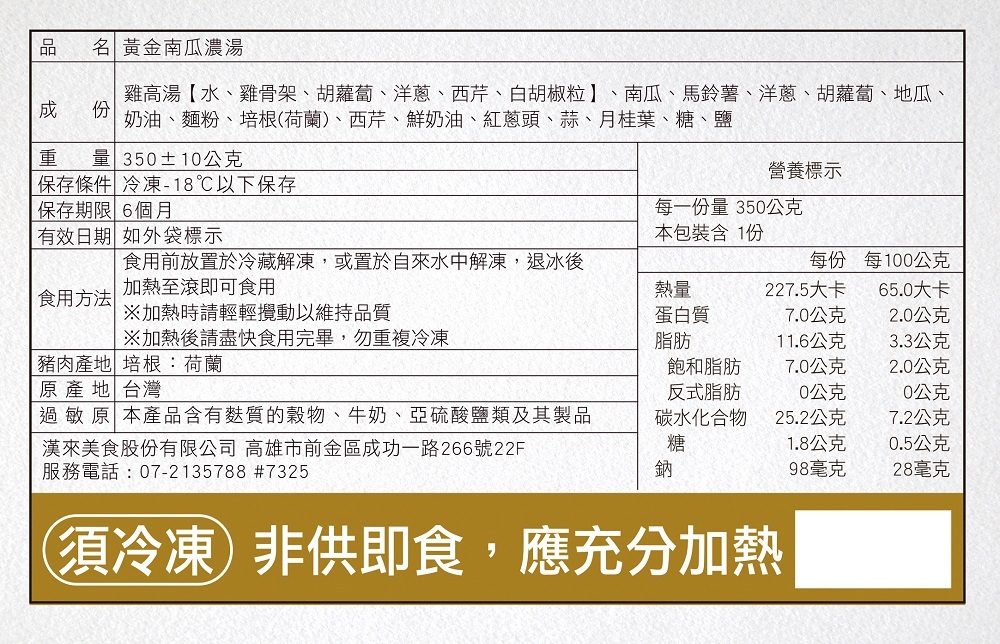 | 品　名 | 黃金南瓜濃湯 |
|---|---|
| 成　份 | 雞高湯【水、雞骨架、胡蘿蔔、洋蔥、西芹、白胡椒粒】、南瓜、馬鈴薯、洋蔥、胡蘿蔔、地瓜、奶油、麵粉、培根(荷蘭)、西芹、鮮奶油、紅蔥頭、蒜、月桂葉、糖、鹽 |
| 重　量 | 350±10公克 |
| 保存條件 | 冷凍-18℃以下保存 |
| 保存期限 | 6個月 |
| 有效日期 | 如外袋標示 |
| 食用方法 | 食用前放置於冷藏解凍，或置於自來水中解凍，退冰後加熱至滾即可食用 ※加熱時請輕輕攪動以維持品質 ※加熱後請盡快食用完畢，勿重複冷凍 |
| 豬肉產地 | 培根：荷蘭 |
| 原 產 地 | 台灣 |
| 過 敏 原 | 本產品含有麩質的穀物、牛奶、亞硫酸鹽類及其製品 |

漢來美食股份有限公司 高雄市前金區成功一路266號22F
服務電話：07-2135788 #7325

營養標示
每一份量 350公克
本包裝含 1份

|  | 每份 | 每100公克 |
|---|---|---|
| 熱量 | 227.5大卡 | 65.0大卡 |
| 蛋白質 | 7.0公克 | 2.0公克 |
| 脂肪 | 11.6公克 | 3.3公克 |
| 飽和脂肪 | 7.0公克 | 2.0公克 |
| 反式脂肪 | 0公克 | 0公克 |
| 碳水化合物 | 25.2公克 | 7.2公克 |
| 糖 | 1.8公克 | 0.5公克 |
| 鈉 | 98毫克 | 28毫克 |

須冷凍 非供即食，應充分加熱